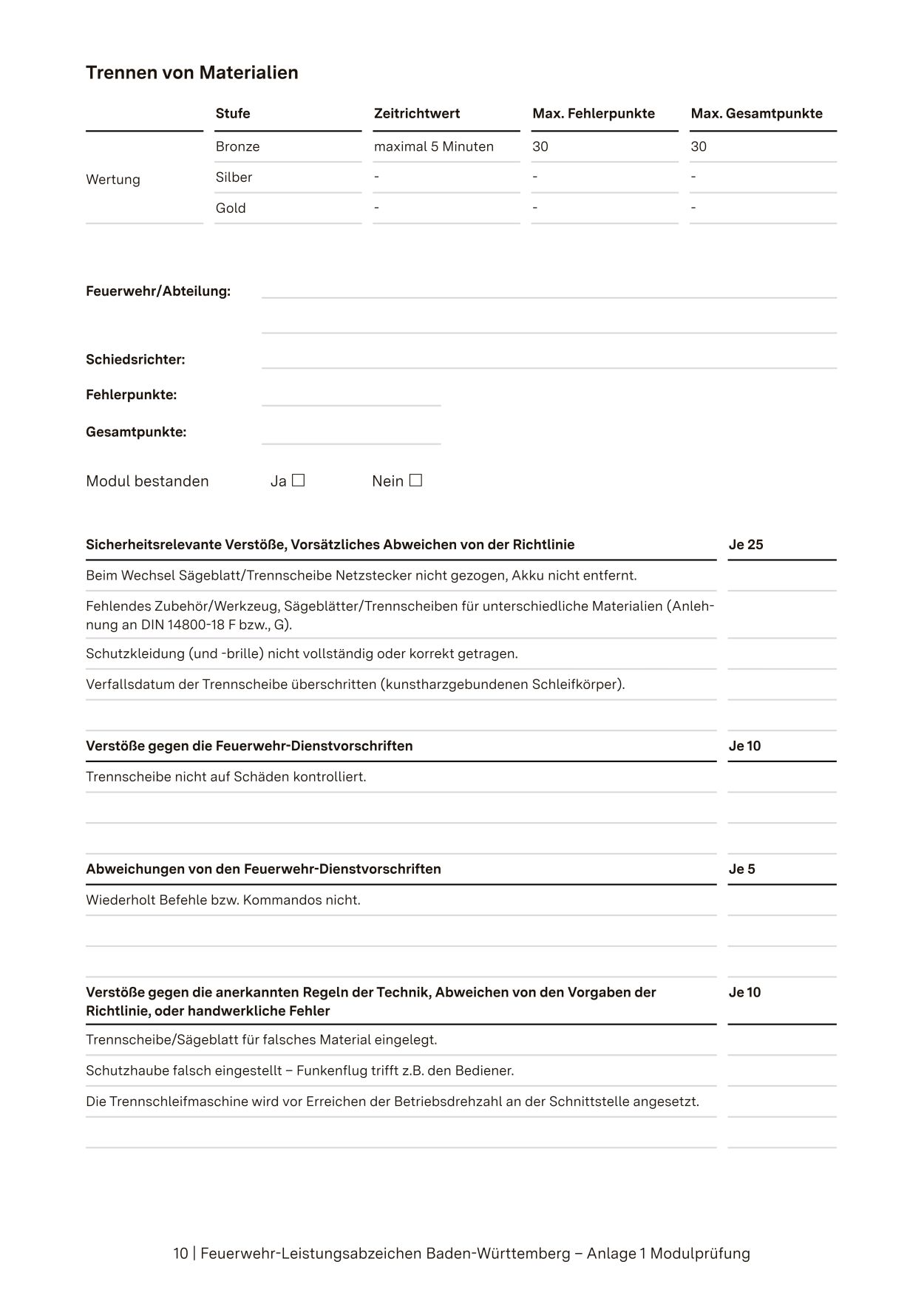 Trennen von Materialien

| | Stufe | Zeitrichtwert | Max. Fehlerpunkte | Max. Gesamtpunkte |
|---|---|---|---|---|
| Wertung | Bronze | maximal 5 Minuten | 30 | 30 |
| | Silber | - | - | - |
| | Gold | - | - | - |

Feuerwehr/Abteilung:

Schiedsrichter:

Fehlerpunkte:

Gesamtpunkte:

Modul bestanden Ja ☐ Nein ☐

| Sicherheitsrelevante Verstöße, Vorsätzliches Abweichen von der Richtlinie | Je 25 |
|---|---|
| Beim Wechsel Sägeblatt/Trennscheibe Netzstecker nicht gezogen, Akku nicht entfernt. | |
| Fehlendes Zubehör/Werkzeug, Sägeblätter/Trennscheiben für unterschiedliche Materialien (Anlehnung an DIN 14800-18 F bzw., G). | |
| Schutzkleidung (und -brille) nicht vollständig oder korrekt getragen. | |
| Verfallsdatum der Trennscheibe überschritten (kunstharzgebundenen Schleifkörper). | |
| | |

| Verstöße gegen die Feuerwehr-Dienstvorschriften | Je 10 |
|---|---|
| Trennscheibe nicht auf Schäden kontrolliert. | |
| | |
| | |

| Abweichungen von den Feuerwehr-Dienstvorschriften | Je 5 |
|---|---|
| Wiederholt Befehle bzw. Kommandos nicht. | |
| | |
| | |

| Verstöße gegen die anerkannten Regeln der Technik, Abweichen von den Vorgaben der Richtlinie, oder handwerkliche Fehler | Je 10 |
|---|---|
| Trennscheibe/Sägeblatt für falsches Material eingelegt. | |
| Schutzhaube falsch eingestellt – Funkenflug trifft z.B. den Bediener. | |
| Die Trennschleifmaschine wird vor Erreichen der Betriebsdrehzahl an der Schnittstelle angesetzt. | |
| | |

10 | Feuerwehr-Leistungsabzeichen Baden-Württemberg – Anlage 1 Modulprüfung